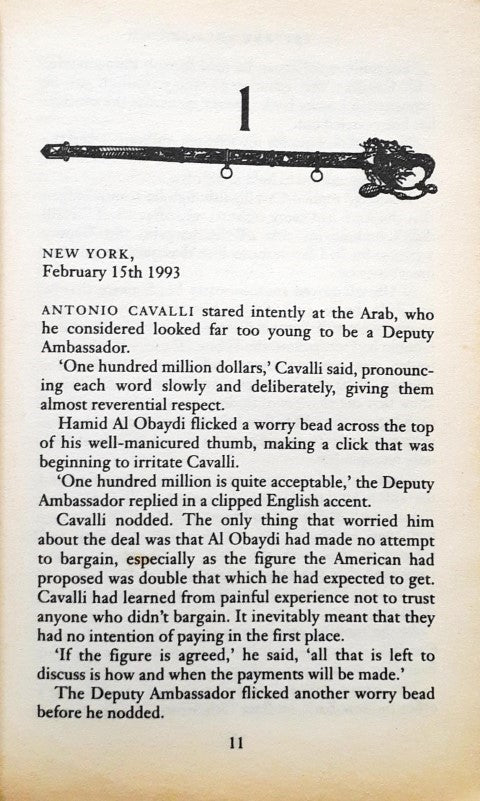 1

NEW YORK,
February 15th 1993

ANTONIO CAVALLI stared intently at the Arab, who he considered looked far too young to be a Deputy Ambassador.

'One hundred million dollars,' Cavalli said, pronouncing each word slowly and deliberately, giving them almost reverential respect.

Hamid Al Obaydi flicked a worry bead across the top of his well-manicured thumb, making a click that was beginning to irritate Cavalli.

'One hundred million is quite acceptable,' the Deputy Ambassador replied in a clipped English accent.

Cavalli nodded. The only thing that worried him about the deal was that Al Obaydi had made no attempt to bargain, especially as the figure the American had proposed was double that which he had expected to get. Cavalli had learned from painful experience not to trust anyone who didn't bargain. It inevitably meant that they had no intention of paying in the first place.

'If the figure is agreed,' he said, 'all that is left to discuss is how and when the payments will be made.'

The Deputy Ambassador flicked another worry bead before he nodded.

11